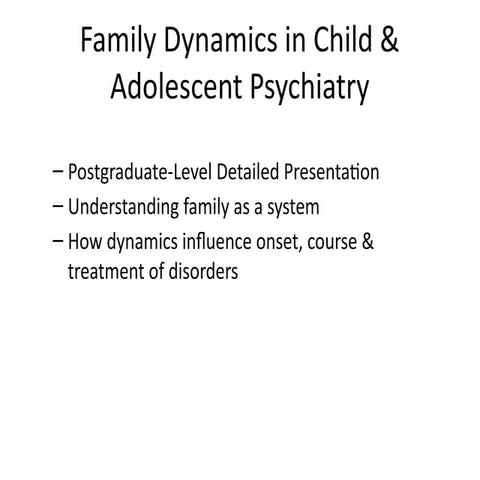 Family Dynamics in Child & Adolescent Psychiatry

– Postgraduate-Level Detailed Presentation
– Understanding family as a system
– How dynamics influence onset, course & treatment of disorders